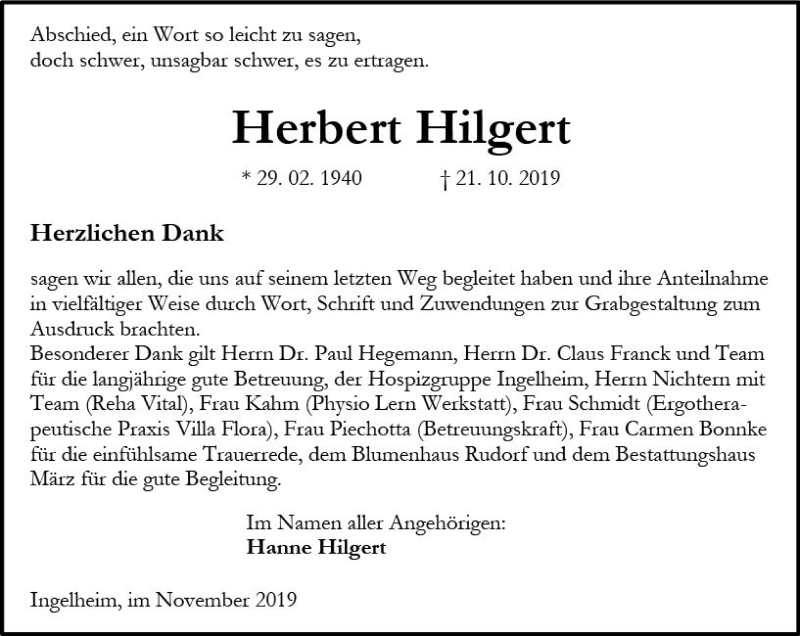 Abschied, ein Wort so leicht zu sagen,
doch schwer, unsagbar schwer, es zu ertragen.

Herbert Hilgert

* 29. 02. 1940 † 21. 10. 2019

Herzlichen Dank

sagen wir allen, die uns auf seinem letzten Weg begleitet haben und ihre Anteilnahme in vielfältiger Weise durch Wort, Schrift und Zuwendungen zur Grabgestaltung zum Ausdruck brachten.
Besonderer Dank gilt Herrn Dr. Paul Hegemann, Herrn Dr. Claus Franck und Team für die langjährige gute Betreuung, der Hospizgruppe Ingelheim, Herrn Nichtern mit Team (Reha Vital), Frau Kahm (Physio Lern Werkstatt), Frau Schmidt (Ergotherapeutische Praxis Villa Flora), Frau Piechotta (Betreuungskraft), Frau Carmen Bonnke für die einfühlsame Trauerrede, dem Blumenhaus Rudorf und dem Bestattungshaus März für die gute Begleitung.

Im Namen aller Angehörigen:
Hanne Hilgert

Ingelheim, im November 2019